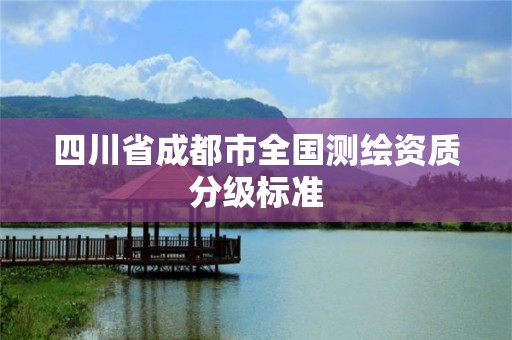 四川省成都市全国测绘资质分级标准